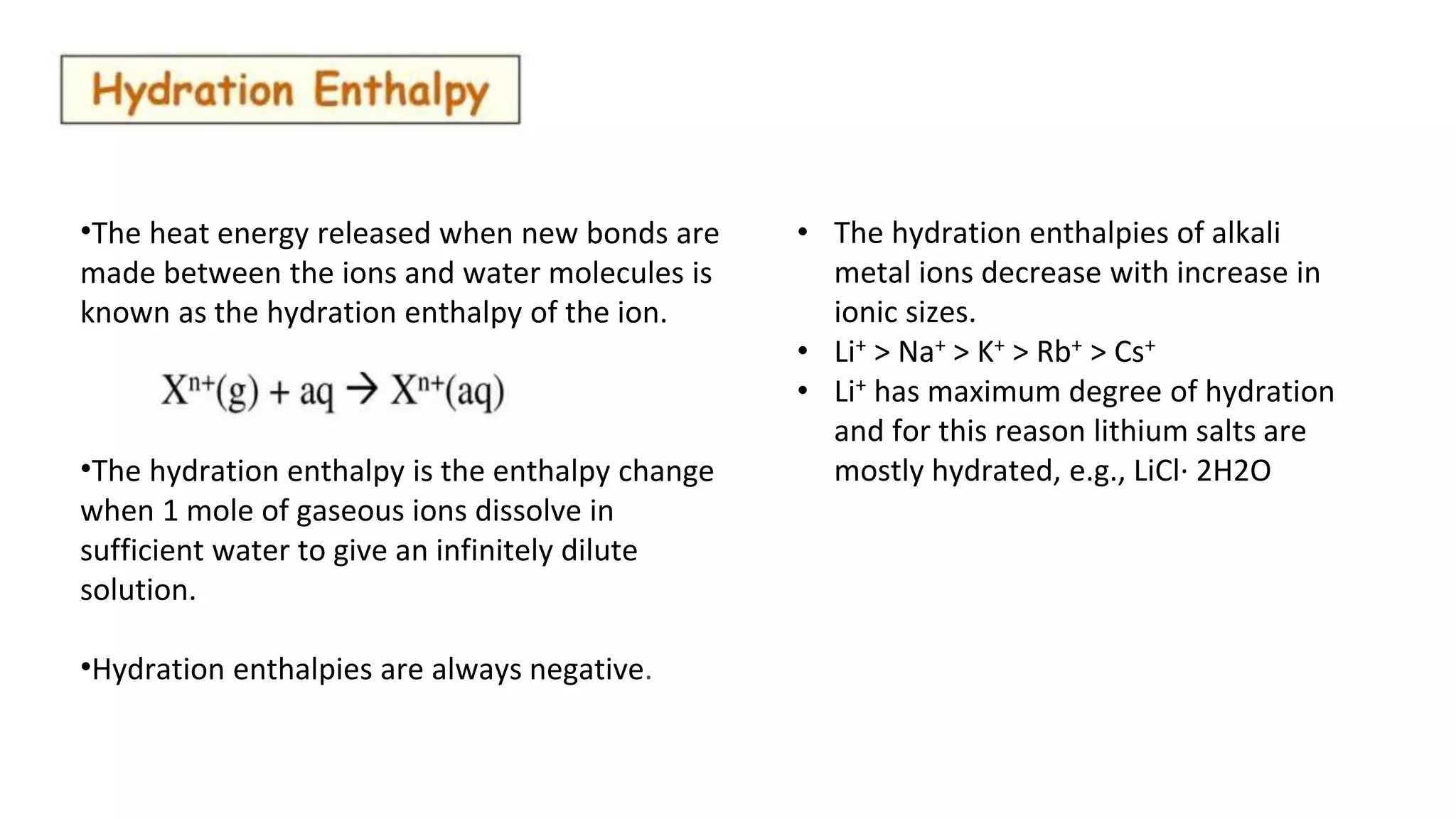 Hydration Enthalpy

•The heat energy released when new bonds are made between the ions and water molecules is known as the hydration enthalpy of the ion.

$X^{n+}(g) + aq \rightarrow X^{n+}(aq)$

•The hydration enthalpy is the enthalpy change when 1 mole of gaseous ions dissolve in sufficient water to give an infinitely dilute solution.

•Hydration enthalpies are always negative.

• The hydration enthalpies of alkali metal ions decrease with increase in ionic sizes.
• $Li^+ > Na^+ > K^+ > Rb^+ > Cs^+$
• $Li^+$ has maximum degree of hydration and for this reason lithium salts are mostly hydrated, e.g., LiCl· 2H2O